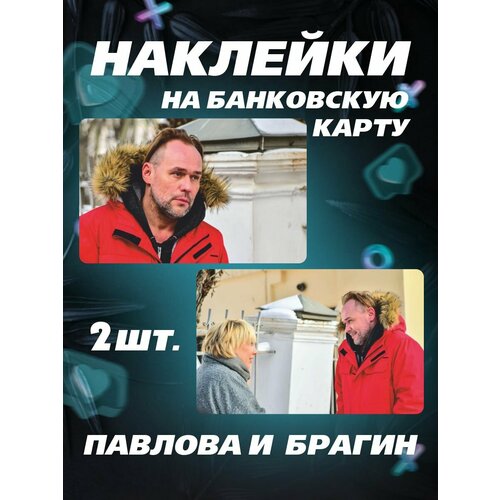 НАКЛЕЙКИ
НА БАНКОВСКУЮ КАРТУ

2 шт.

ПАВЛОВА И БРАГИН